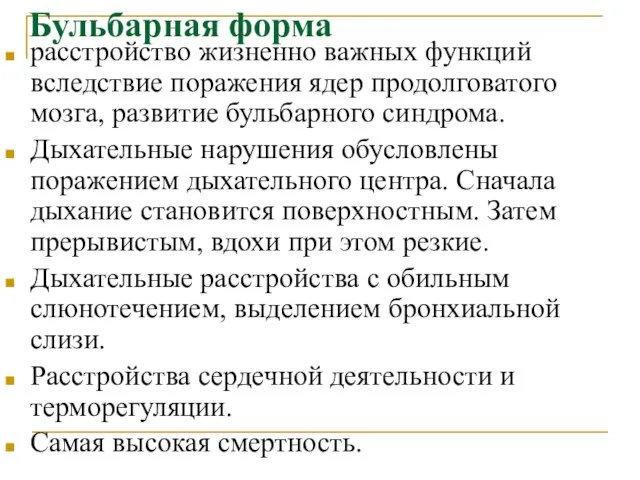 Бульбарная форма

расстройство жизненно важных функций вследствие поражения ядер продолговатого мозга, развитие бульбарного синдрома.

Дыхательные нарушения обусловлены поражением дыхательного центра. Сначала дыхание становится поверхностным. Затем прерывистым, вдохи при этом резкие.

Дыхательные расстройства с обильным слюнотечением, выделением бронхиальной слизи.

Расстройства сердечной деятельности и терморегуляции.

Самая высокая смертность.